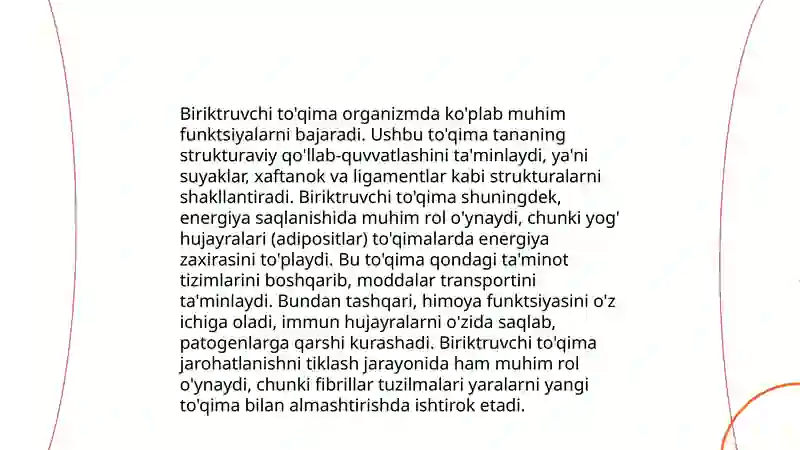 Biriktruvchi to'qima organizmda ko'plab muhim funktsiyalarni bajaradi. Ushbu to'qima tananing strukturaviy qo'llab-quvvatlashini ta'minlaydi, ya'ni suyaklar, xaftanok va ligamentlar kabi strukturalarni shakllantiradi. Biriktruvchi to'qima shuningdek, energiya saqlanishida muhim rol o'ynaydi, chunki yog' hujayralari (adipositlar) to'qimalarda energiya zaxirasini to'playdi. Bu to'qima qondagi ta'minot tizimlarini boshqarib, moddalar transportini ta'minlaydi. Bundan tashqari, himoya funktsiyasini o'z ichiga oladi, immun hujayralarni o'zida saqlab, patogenlarga qarshi kurashadi. Biriktruvchi to'qima jarohatlanishni tiklash jarayonida ham muhim rol o'ynaydi, chunki fibrillar tuzilmalari yaralarni yangi to'qima bilan almashtirishda ishtirok etadi.